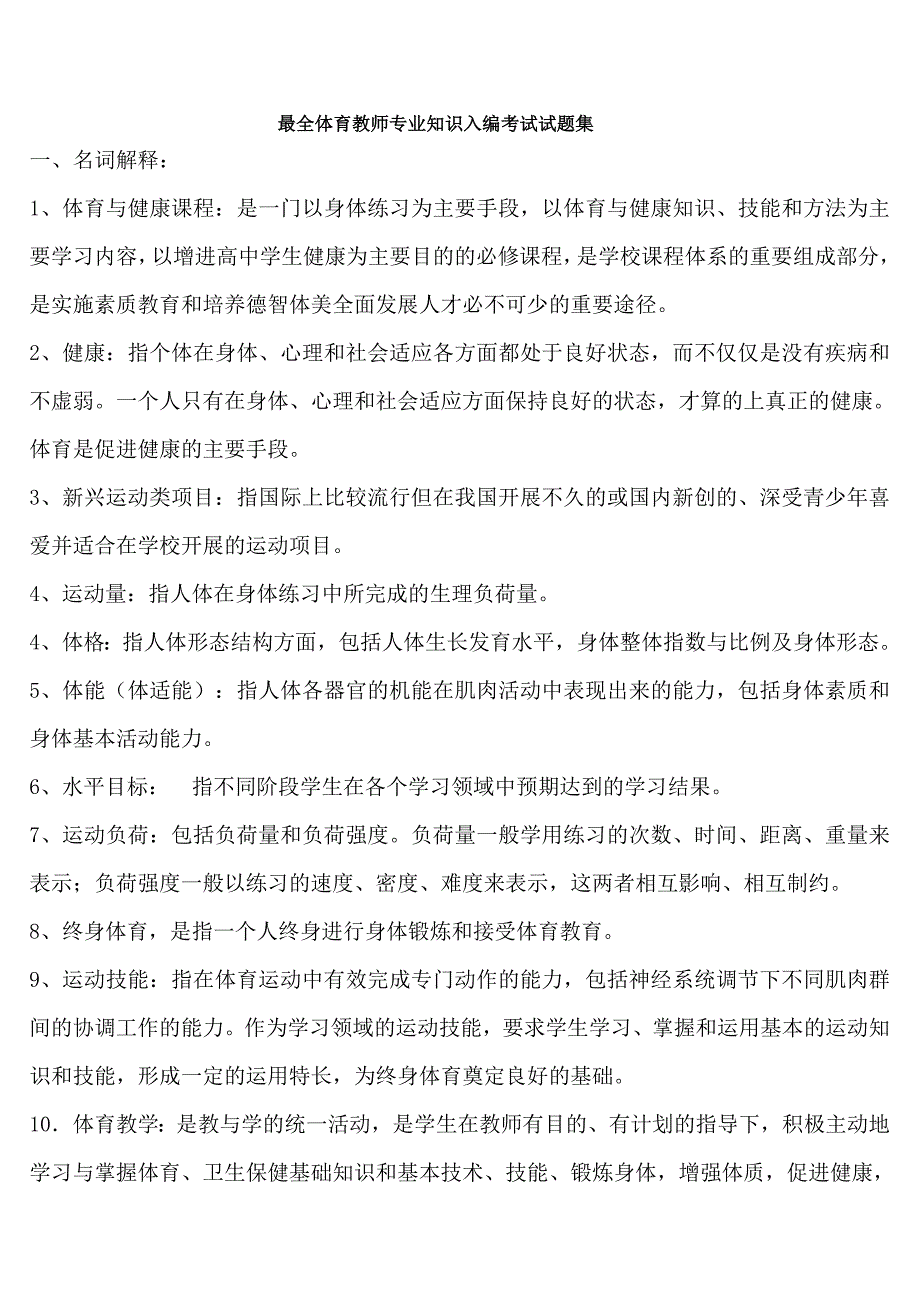 最全体育教师专业知识入编考试试题集

一、名词解释：

1、体育与健康课程：是一门以身体练习为主要手段，以体育与健康知识、技能和方法为主要学习内容，以增进高中学生健康为主要目的的必修课程，是学校课程体系的重要组成部分，是实施素质教育和培养德智体美全面发展人才必不可少的重要途径。

2、健康：指个体在身体、心理和社会适应各方面都处于良好状态，而不仅仅是没有疾病和不虚弱。一个人只有在身体、心理和社会适应方面保持良好的状态，才算的上真正的健康。体育是促进健康的主要手段。

3、新兴运动类项目：指国际上比较流行但在我国开展不久的或国内新创的、深受青少年喜爱并适合在学校开展的运动项目。

4、运动量：指人体在身体练习中所完成的生理负荷量。

4、体格：指人体形态结构方面，包括人体生长发育水平，身体整体指数与比例及身体形态。

5、体能（体适能）：指人体各器官的机能在肌肉活动中表现出来的能力，包括身体素质和身体基本活动能力。

6、水平目标：　指不同阶段学生在各个学习领域中预期达到的学习结果。

7、运动负荷：包括负荷量和负荷强度。负荷量一般学用练习的次数、时间、距离、重量来表示；负荷强度一般以练习的速度、密度、难度来表示，这两者相互影响、相互制约。

8、终身体育，是指一个人终身进行身体锻炼和接受体育教育。

9、运动技能：指在体育运动中有效完成专门动作的能力，包括神经系统调节下不同肌肉群间的协调工作的能力。作为学习领域的运动技能，要求学生学习、掌握和运用基本的运动知识和技能，形成一定的运用特长，为终身体育奠定良好的基础。

10．体育教学：是教与学的统一活动，是学生在教师有目的、有计划的指导下，积极主动地学习与掌握体育、卫生保健基础知识和基本技术、技能、锻炼身体，增强体质，促进健康，